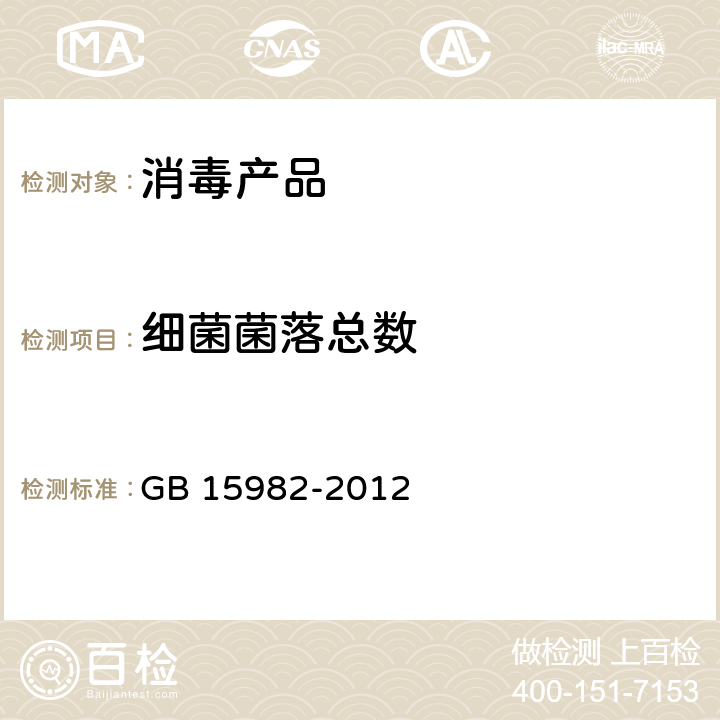 MA CNAS ilac-MRA

检测对象：消毒产品

检测项目：细菌菌落总数

检测标准：GB 15982-2012

百检
Baijiantest.com

做检测 上百检
400-151-7153